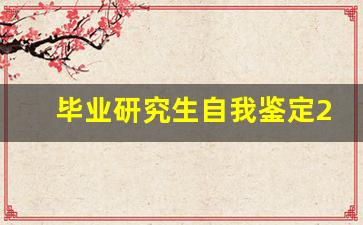 毕业研究生自我鉴定2